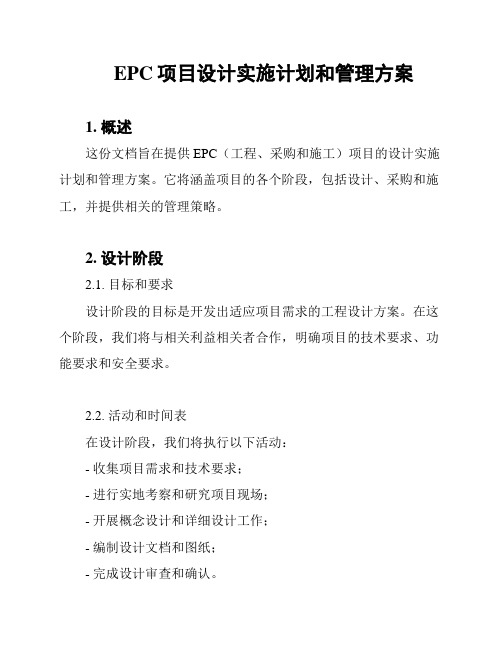 EPC 项目设计实施计划和管理方案

1. 概述

这份文档旨在提供 EPC（工程、采购和施工）项目的设计实施计划和管理方案。它将涵盖项目的各个阶段，包括设计、采购和施工，并提供相关的管理策略。

2. 设计阶段

2.1. 目标和要求

设计阶段的目标是开发出适应项目需求的工程设计方案。在这个阶段，我们将与相关利益相关者合作，明确项目的技术要求、功能要求和安全要求。

2.2. 活动和时间表

在设计阶段，我们将执行以下活动：

- 收集项目需求和技术要求；

- 进行实地考察和研究项目现场；

- 开展概念设计和详细设计工作；

- 编制设计文档和图纸；

- 完成设计审查和确认。